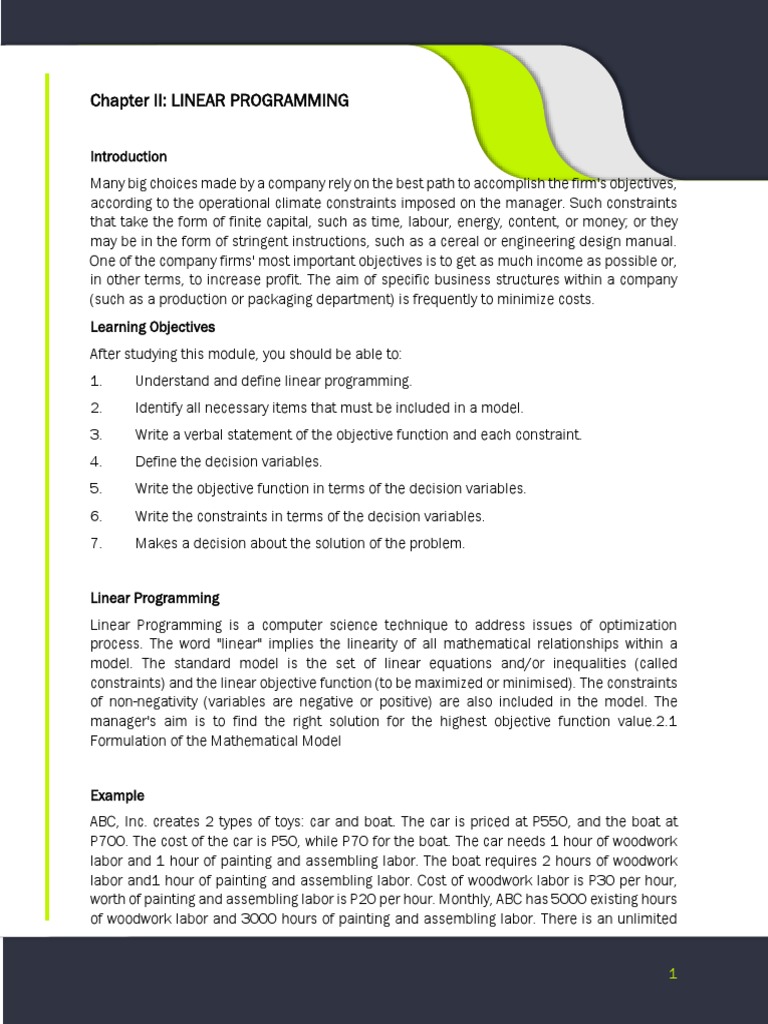 Chapter II: LINEAR PROGRAMMING

Introduction

Many big choices made by a company rely on the best path to accomplish the firm's objectives, according to the operational climate constraints imposed on the manager. Such constraints that take the form of finite capital, such as time, labour, energy, content, or money; or they may be in the form of stringent instructions, such as a cereal or engineering design manual. One of the company firms' most important objectives is to get as much income as possible or, in other terms, to increase profit. The aim of specific business structures within a company (such as a production or packaging department) is frequently to minimize costs.

Learning Objectives

After studying this module, you should be able to:

1. Understand and define linear programming.
2. Identify all necessary items that must be included in a model.
3. Write a verbal statement of the objective function and each constraint.
4. Define the decision variables.
5. Write the objective function in terms of the decision variables.
6. Write the constraints in terms of the decision variables.
7. Makes a decision about the solution of the problem.

Linear Programming

Linear Programming is a computer science technique to address issues of optimization process. The word "linear" implies the linearity of all mathematical relationships within a model. The standard model is the set of linear equations and/or inequalities (called constraints) and the linear objective function (to be maximized or minimised). The constraints of non-negativity (variables are negative or positive) are also included in the model. The manager's aim is to find the right solution for the highest objective function value.2.1 Formulation of the Mathematical Model

Example

ABC, Inc. creates 2 types of toys: car and boat. The car is priced at P550, and the boat at P700. The cost of the car is P50, while P70 for the boat. The car needs 1 hour of woodwork labor and 1 hour of painting and assembling labor. The boat requires 2 hours of woodwork labor and1 hour of painting and assembling labor. Cost of woodwork labor is P30 per hour, worth of painting and assembling labor is P20 per hour. Monthly, ABC has 5000 existing hours of woodwork labor and 3000 hours of painting and assembling labor. There is an unlimited

1